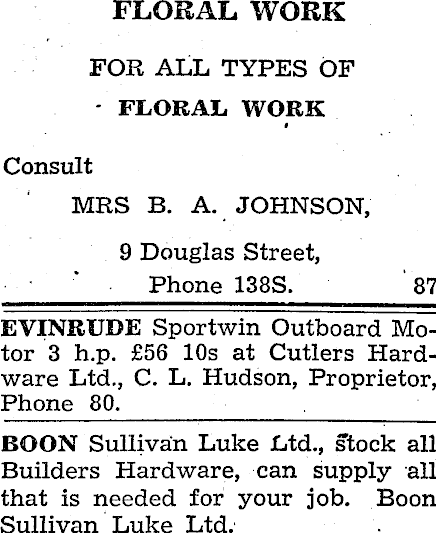 FLORAL WORK

FOR ALL TYPES OF
FLORAL WORK

Consult

MRS B. A. JOHNSON,

9 Douglas Street,
Phone 138S. 87

EVINRUDE Sportwin Outboard Motor 3 h.p. £56 10s at Cutlers Hardware Ltd., C. L. Hudson, Proprietor, Phone 80.

BOON Sullivan Luke Ltd., stock all Builders Hardware, can supply all that is needed for your job. Boon Sullivan Luke Ltd.